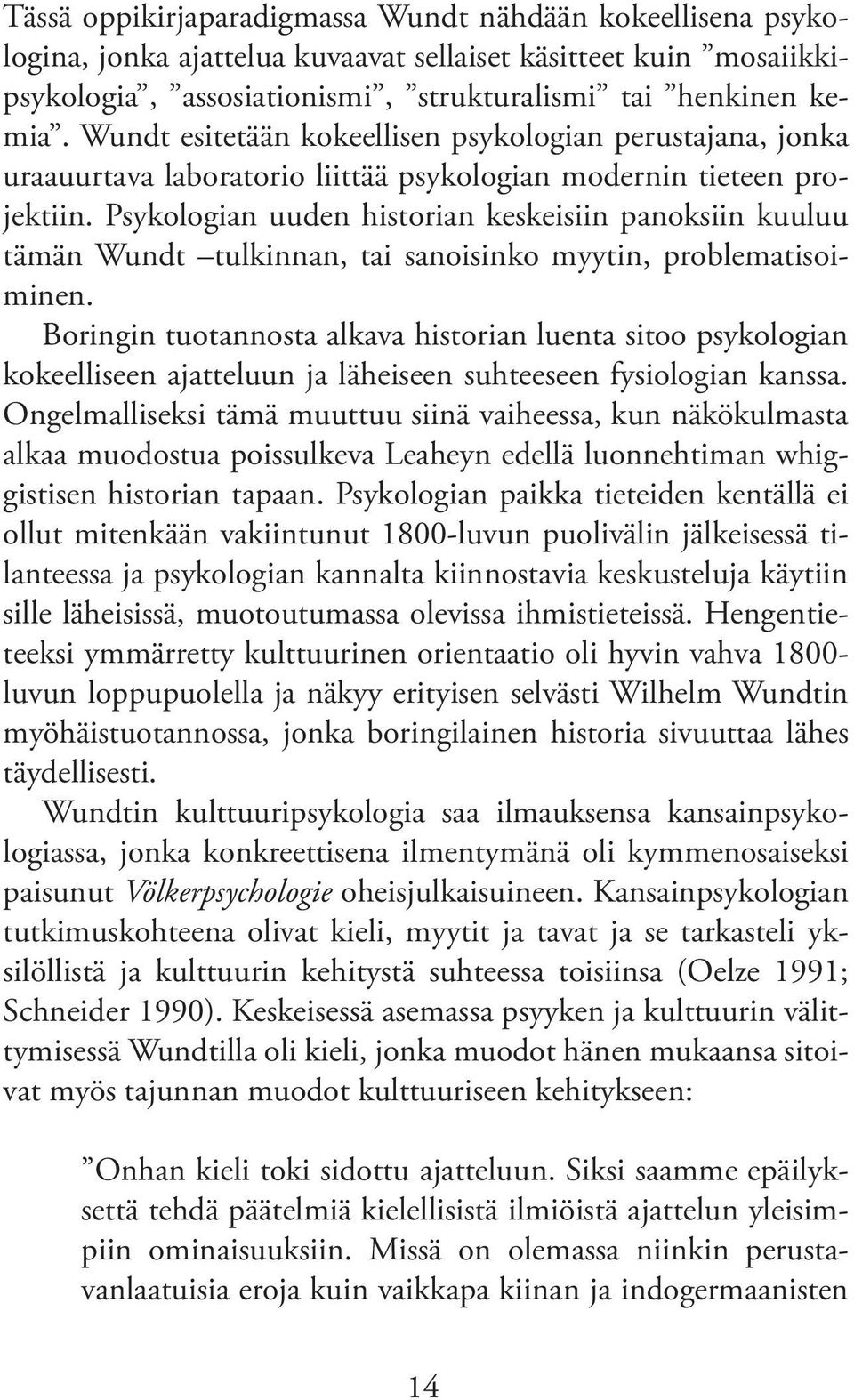 Tässä oppikirjaparadigmassa Wundt nähdään kokeellisena psykologina, jonka ajattelua kuvaavat sellaiset käsitteet kuin ”mosaiikkipsykologia”, ”assosiationismi”, ”strukturalismi” tai ”henkinen kemia”. Wundt esitetään kokeellisen psykologian perustajana, jonka uraauurtava laboratorio liittää psykologian modernin tieteen projektiin. Psykologian uuden historian keskeisiin panoksiin kuuluu tämän Wundt –tulkinnan, tai sanoisinko myytin, problematisoiminen.

Boringin tuotannosta alkava historian luenta sitoo psykologian kokeelliseen ajatteluun ja läheiseen suhteeseen fysiologian kanssa. Ongelmalliseksi tämä muuttuu siinä vaiheessa, kun näkökulmasta alkaa muodostua poissulkeva Leaheyn edellä luonnehtiman whiggistisen historian tapaan. Psykologian paikka tieteiden kentällä ei ollut mitenkään vakiintunut 1800-luvun puolivälin jälkeisessä tilanteessa ja psykologian kannalta kiinnostavia keskusteluja käytiin sille läheisissä, muotoutumassa olevissa ihmistieteissä. Hengentieteeksi ymmärretty kulttuurinen orientaatio oli hyvin vahva 1800-luvun loppupuolella ja näkyy erityisen selvästi Wilhelm Wundtin myöhäistuotannossa, jonka boringilainen historia sivuuttaa lähes täydellisesti.

Wundtin kulttuuripsykologia saa ilmauksensa kansainpsykologiassa, jonka konkreettisena ilmentymänä oli kymmenosaiseksi paisunut Völkerpsychologie oheisjulkaisuineen. Kansainpsykologian tutkimuskohteena olivat kieli, myytit ja tavat ja se tarkasteli yksilöllistä ja kulttuurin kehitystä suhteessa toisiinsa (Oelze 1991; Schneider 1990). Keskeisessä asemassa psyyken ja kulttuurin välittymisessä Wundtilla oli kieli, jonka muodot hänen mukaansa sitoivat myös tajunnan muodot kulttuuriseen kehitykseen:

”Onhan kieli toki sidottu ajatteluun. Siksi saamme epäilyksettä tehdä päätelmiä kielellisistä ilmiöistä ajattelun yleisimpiin ominaisuuksiin. Missä on olemassa niinkin perustavanlaatuisia eroja kuin vaikkapa kiinan ja indogermaanisten

14